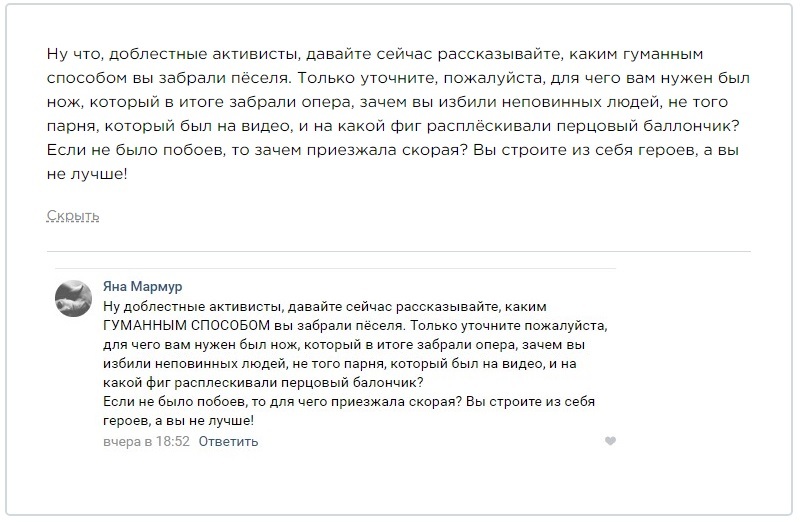 Ну что, доблестные активисты, давайте сейчас рассказывайте, каким гуманным способом вы забрали пёселя. Только уточните, пожалуйста, для чего вам нужен был нож, который в итоге забрали опера, зачем вы избили неповинных людей, не того парня, который был на видео, и на какой фиг расплёскивали перцовый баллончик? Если не было побоев, то зачем приезжала скорая? Вы строите из себя героев, а вы не лучше!

Скрыть

Яна Мармур
Ну доблестные активисты, давайте сейчас рассказывайте, каким ГУМАННЫМ СПОСОБОМ вы забрали пёселя. Только уточните пожалуйста, для чего вам нужен был нож, который в итоге забрали опера, зачем вы избили неповинных людей, не того парня, который был на видео, и на какой фиг расплескивали перцовый балончик?
Если не было побоев, то для чего приезжала скорая? Вы строите из себя героев, а вы не лучше!
вчера в 18:52 Ответить